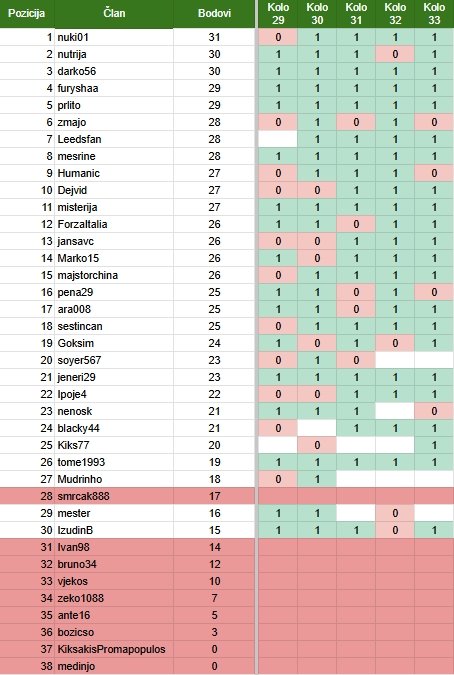 | Pozicija | Član | Bodovi | Kolo 29 | Kolo 30 | Kolo 31 | Kolo 32 | Kolo 33 |
|---|---|---|---|---|---|---|---|
| 1 | nuki01 | 31 | 0 | 1 | 1 | 1 | 1 |
| 2 | nutrija | 30 | 1 | 1 | 1 | 0 | 1 |
| 3 | darko56 | 30 | 1 | 1 | 1 | 1 | 1 |
| 4 | furyshaa | 29 | 1 | 1 | 1 | 1 | 1 |
| 5 | prlito | 29 | 1 | 1 | 1 | 1 | 1 |
| 6 | zmajo | 28 | 0 | 1 | 0 | 1 | 0 |
| 7 | Leedsfan | 28 | | 1 | 1 | 1 | 1 |
| 8 | mesrine | 28 | 1 | 1 | 1 | 1 | 1 |
| 9 | Humanic | 27 | 0 | 1 | 1 | 1 | 0 |
| 10 | Dejvid | 27 | 0 | 0 | 1 | 1 | 1 |
| 11 | misterija | 27 | 1 | 1 | 1 | 1 | 1 |
| 12 | ForzaItalia | 26 | 1 | 1 | 0 | 1 | 1 |
| 13 | jansavc | 26 | 0 | 0 | 1 | 1 | 1 |
| 14 | Marko15 | 26 | 1 | 0 | 1 | 1 | 1 |
| 15 | majstorchina | 26 | 0 | 1 | 1 | 1 | 1 |
| 16 | pena29 | 25 | 1 | 1 | 0 | 1 | 0 |
| 17 | ara008 | 25 | 1 | 1 | 0 | 1 | 1 |
| 18 | sestincan | 25 | 0 | 1 | 1 | 1 | 1 |
| 19 | Goksim | 24 | 1 | 0 | 1 | 0 | 1 |
| 20 | soyer567 | 23 | 0 | 1 | 0 | | |
| 21 | jeneri29 | 23 | 1 | 1 | 1 | 1 | 1 |
| 22 | Ipoje4 | 22 | 0 | 0 | 1 | 1 | 1 |
| 23 | nenosk | 21 | 1 | 1 | 1 | | 0 |
| 24 | blacky44 | 21 | 0 | | 1 | 1 | 1 |
| 25 | Kiks77 | 20 | | 0 | | | 1 |
| 26 | tome1993 | 19 | 1 | 1 | 1 | 1 | 1 |
| 27 | Mudrinho | 18 | 0 | 1 | | | |
| 28 | smrcak888 | 17 | | | | | |
| 29 | mester | 16 | 1 | 1 | | 0 | |
| 30 | IzudinB | 15 | 1 | 1 | 1 | 0 | 1 |
| 31 | Ivan98 | 14 | | | | | |
| 32 | bruno34 | 12 | | | | | |
| 33 | vjekos | 10 | | | | | |
| 34 | zeko1088 | 7 | | | | | |
| 35 | ante16 | 5 | | | | | |
| 36 | bozicso | 3 | | | | | |
| 37 | KiksakisPromapopulos | 0 | | | | | |
| 38 | medinjo | 0 | | | | | |